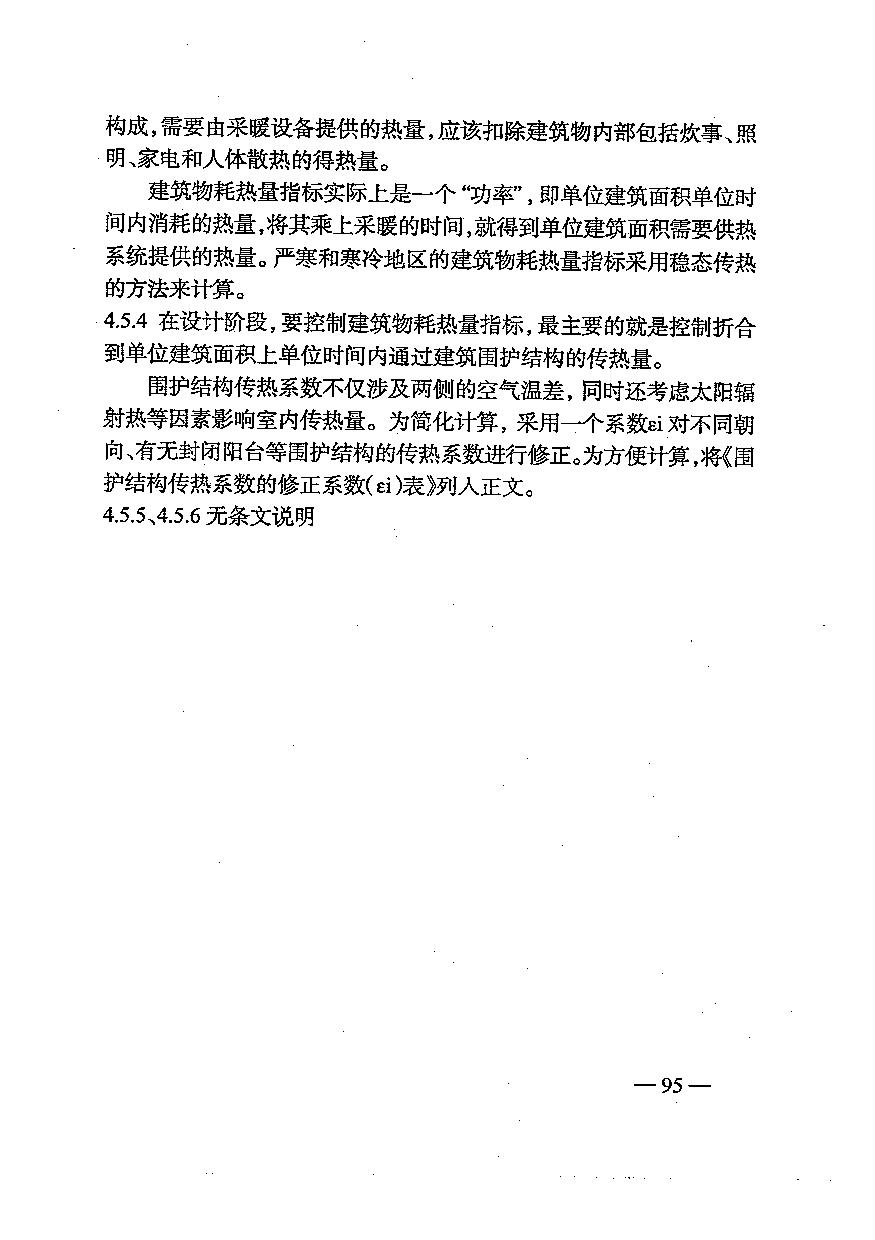 构成，需要由采暖设备提供的热量，应该扣除建筑物内部包括炊事、照明、家电和人体散热的得热量。

建筑物耗热量指标实际上是一个“功率”，即单位建筑面积单位时间内消耗的热量，将其乘上采暖的时间，就得到单位建筑面积需要供热系统提供的热量。严寒和寒冷地区的建筑物耗热量指标采用稳态传热的方法来计算。

4.5.4 在设计阶段，要控制建筑物耗热量指标，最主要的就是控制折合到单位建筑面积上单位时间内通过建筑围护结构的传热量。

围护结构传热系数不仅涉及两侧的空气温差，同时还考虑太阳辐射热等因素影响室内传热量。为简化计算，采用一个系数εi 对不同朝向、有无封闭阳台等围护结构的传热系数进行修正。为方便计算，将《围护结构传热系数的修正系数(εi)表》列入正文。

4.5.5、4.5.6 无条文说明

— 95 —